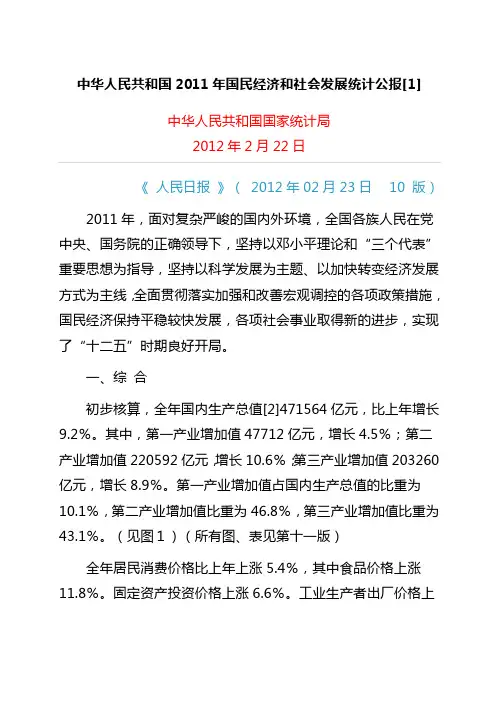 中华人民共和国 2011 年国民经济和社会发展统计公报[1]

中华人民共和国国家统计局
2012 年 2 月 22 日

《 人民日报 》（ 2012 年 02 月 23 日 10 版）

2011 年，面对复杂严峻的国内外环境，全国各族人民在党中央、国务院的正确领导下，坚持以邓小平理论和“三个代表”重要思想为指导，坚持以科学发展为主题、以加快转变经济发展方式为主线，全面贯彻落实加强和改善宏观调控的各项政策措施，国民经济保持平稳较快发展，各项社会事业取得新的进步，实现了“十二五”时期良好开局。

一、综 合

初步核算，全年国内生产总值[2]471564 亿元，比上年增长 9.2%。其中，第一产业增加值 47712 亿元，增长 4.5%；第二产业增加值 220592 亿元，增长 10.6%；第三产业增加值 203260 亿元，增长 8.9%。第一产业增加值占国内生产总值的比重为 10.1%，第二产业增加值比重为 46.8%，第三产业增加值比重为 43.1%。（见图 1）（所有图、表见第十一版）

全年居民消费价格比上年上涨 5.4%，其中食品价格上涨 11.8%。固定资产投资价格上涨 6.6%。工业生产者出厂价格上